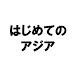 はじめての
アジア